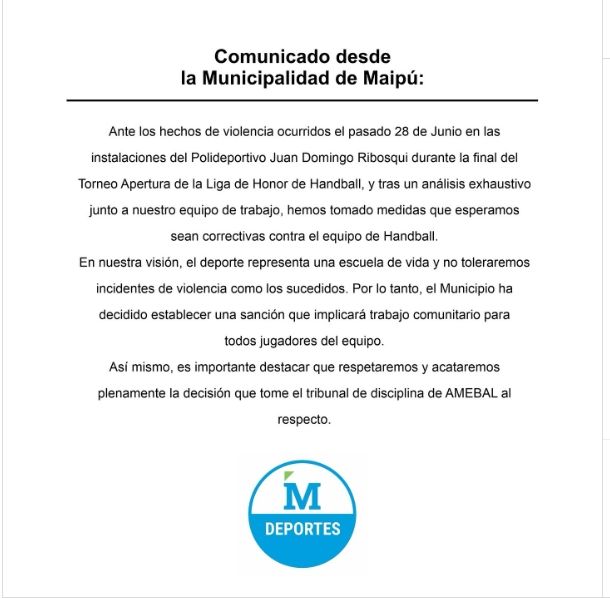 Comunicado desde
la Municipalidad de Maipú:

Ante los hechos de violencia ocurridos el pasado 28 de Junio en las instalaciones del Polideportivo Juan Domingo Ribosqui durante la final del Torneo Apertura de la Liga de Honor de Handball, y tras un análisis exhaustivo junto a nuestro equipo de trabajo, hemos tomado medidas que esperamos sean correctivas contra el equipo de Handball.

En nuestra visión, el deporte representa una escuela de vida y no toleraremos incidentes de violencia como los sucedidos. Por lo tanto, el Municipio ha decidido establecer una sanción que implicará trabajo comunitario para todos jugadores del equipo.

Así mismo, es importante destacar que respetaremos y acataremos plenamente la decisión que tome el tribunal de disciplina de AMEBAL al respecto.

M
DEPORTES